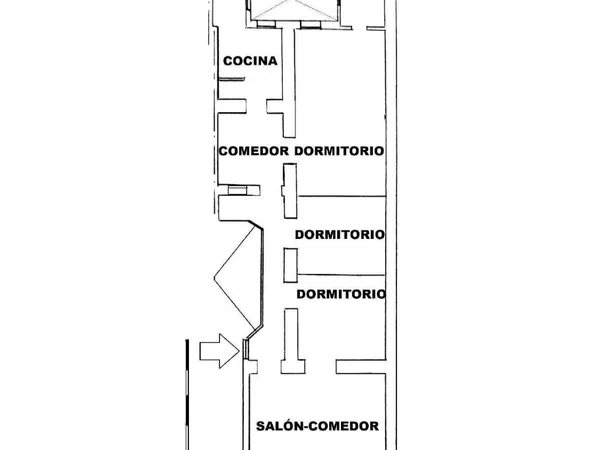 COCINA

COMEDOR DORMITORIO

DORMITORIO

DORMITORIO

SALÓN-COMEDOR